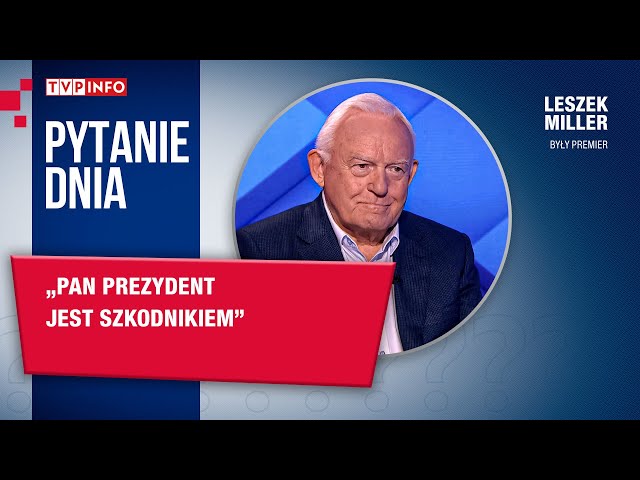 TVP INFO

PYTANIE DNIA

LESZEK MILLER
BYŁY PREMIER

„PAN PREZYDENT JEST SZKODNIKIEM”